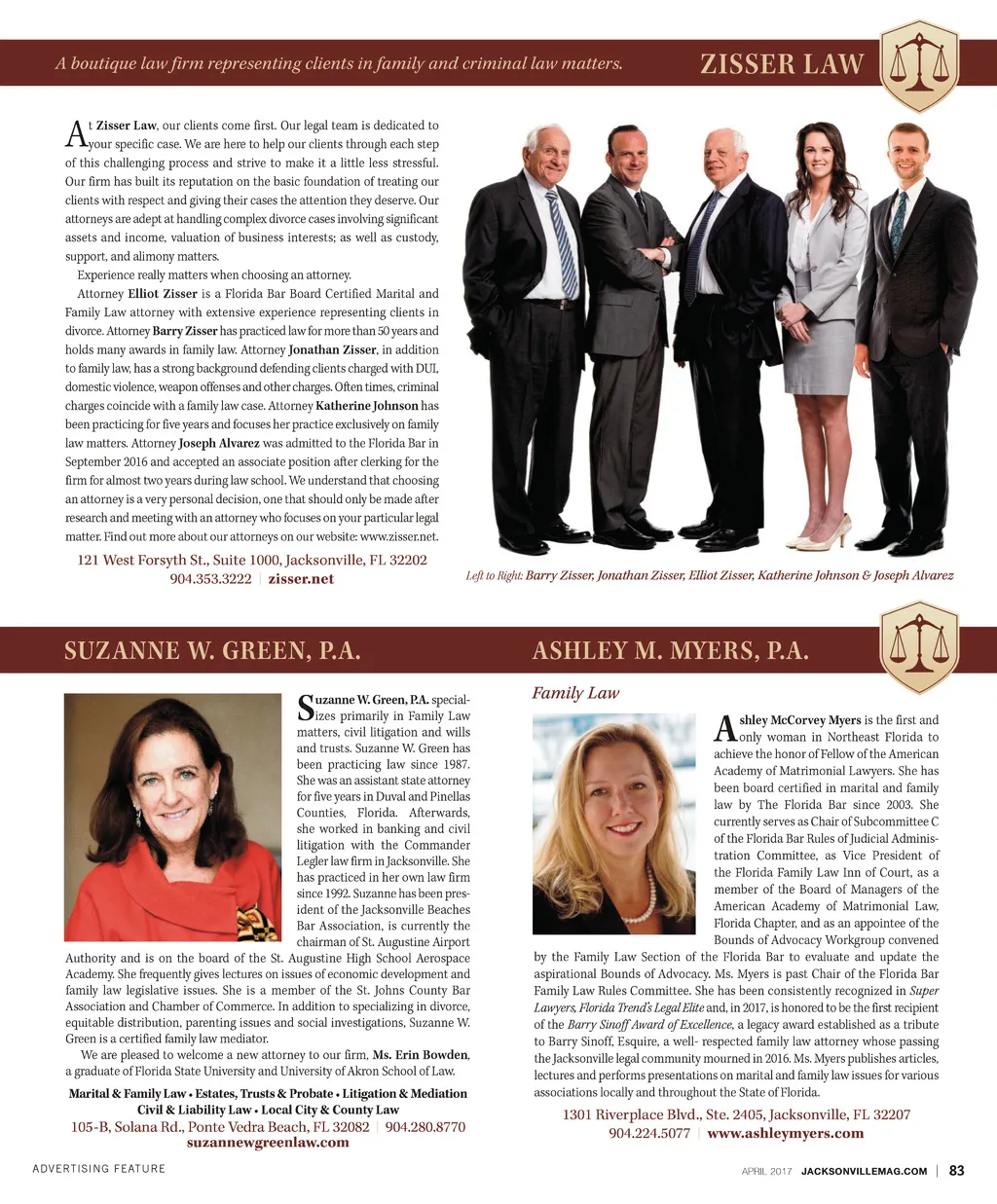 A boutique law firm representing clients in family and criminal law matters.

ZISSER LAW

At Zisser Law, our clients come first. Our legal team is dedicated to your specific case. We are here to help our clients through each step of this challenging process and strive to make it a little less stressful. Our firm has built its reputation on the basic foundation of treating our clients with respect and giving their cases the attention they deserve. Our attorneys are adept at handling complex divorce cases involving significant assets and income, valuation of business interests; as well as custody, support, and alimony matters.

Experience really matters when choosing an attorney.

Attorney Elliot Zisser is a Florida Bar Board Certified Marital and Family Law attorney with extensive experience representing clients in divorce. Attorney Barry Zisser has practiced law for more than 50 years and holds many awards in family law. Attorney Jonathan Zisser, in addition to family law, has a strong background defending clients charged with DUI, domestic violence, weapon offenses and other charges. Often times, criminal charges coincide with a family law case. Attorney Katherine Johnson has been practicing for five years and focuses her practice exclusively on family law matters. Attorney Joseph Alvarez was admitted to the Florida Bar in September 2016 and accepted an associate position after clerking for the firm for almost two years during law school. We understand that choosing an attorney is a very personal decision, one that should only be made after research and meeting with an attorney who focuses on your particular legal matter. Find out more about our attorneys on our website: www.zisser.net.

121 West Forsyth St., Suite 1000, Jacksonville, FL 32202
904.353.3222 | zisser.net

Left to Right: Barry Zisser, Jonathan Zisser, Elliot Zisser, Katherine Johnson & Joseph Alvarez

SUZANNE W. GREEN, P.A.

Suzanne W. Green, P.A. specializes primarily in Family Law matters, civil litigation and wills and trusts. Suzanne W. Green has been practicing law since 1987. She was an assistant state attorney for five years in Duval and Pinellas Counties, Florida. Afterwards, she worked in banking and civil litigation with the Commander Legler law firm in Jacksonville. She has practiced in her own law firm since 1992. Suzanne has been president of the Jacksonville Beaches Bar Association, is currently the chairman of St. Augustine Airport Authority and is on the board of the St. Augustine High School Aerospace Academy. She frequently gives lectures on issues of economic development and family law legislative issues. She is a member of the St. Johns County Bar Association and Chamber of Commerce. In addition to specializing in divorce, equitable distribution, parenting issues and social investigations, Suzanne W. Green is a certified family law mediator.

We are pleased to welcome a new attorney to our firm, Ms. Erin Bowden, a graduate of Florida State University and University of Akron School of Law.

Marital & Family Law • Estates, Trusts & Probate • Litigation & Mediation
Civil & Liability Law • Local City & County Law
105-B, Solana Rd., Ponte Vedra Beach, FL 32082 | 904.280.8770
suzannewgreenlaw.com

ASHLEY M. MYERS, P.A.

Family Law

Ashley McCorvey Myers is the first and only woman in Northeast Florida to achieve the honor of Fellow of the American Academy of Matrimonial Lawyers. She has been board certified in marital and family law by The Florida Bar since 2003. She currently serves as Chair of Subcommittee C of the Florida Bar Rules of Judicial Administration Committee, as Vice President of the Florida Family Law Inn of Court, as a member of the Board of Managers of the American Academy of Matrimonial Law, Florida Chapter, and as an appointee of the Bounds of Advocacy Workgroup convened by the Family Law Section of the Florida Bar to evaluate and update the aspirational Bounds of Advocacy. Ms. Myers is past Chair of the Florida Bar Family Law Rules Committee. She has been consistently recognized in Super Lawyers, Florida Trend's Legal Elite and, in 2017, is honored to be the first recipient of the Barry Sinoff Award of Excellence, a legacy award established as a tribute to Barry Sinoff, Esquire, a well- respected family law attorney whose passing the Jacksonville legal community mourned in 2016. Ms. Myers publishes articles, lectures and performs presentations on marital and family law issues for various associations locally and throughout the State of Florida.

1301 Riverplace Blvd., Ste. 2405, Jacksonville, FL 32207
904.224.5077 | www.ashleymyers.com

ADVERTISING FEATURE

APRIL 2017 JACKSONVILLEMAG.COM | 83